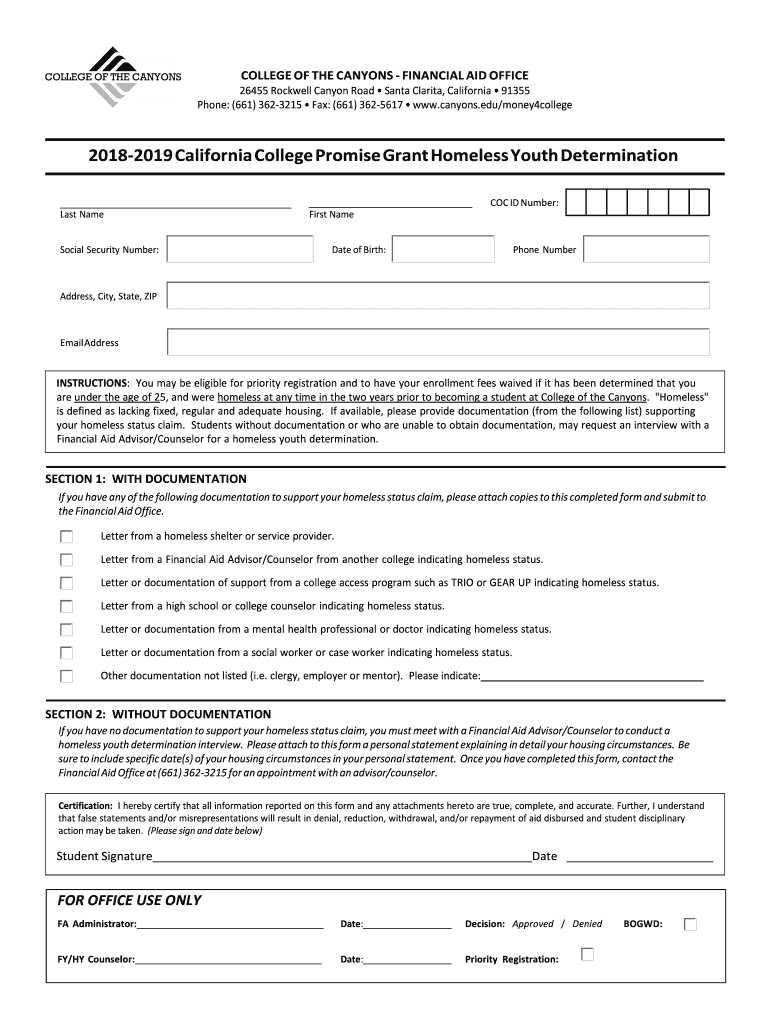 COLLEGE OF THE CANYONS

COLLEGE OF THE CANYONS - FINANCIAL AID OFFICE
26455 Rockwell Canyon Road • Santa Clarita, California • 91355
Phone: (661) 362-3215 • Fax: (661) 362-5617 • www.canyons.edu/money4college

2018-2019 California College Promise Grant Homeless Youth Determination

Last Name
First Name
COC ID Number:

Social Security Number:
Date of Birth:
Phone Number

Address, City, State, ZIP

Email Address

INSTRUCTIONS: You may be eligible for priority registration and to have your enrollment fees waived if it has been determined that you are under the age of 25, and were homeless at any time in the two years prior to becoming a student at College of the Canyons. "Homeless" is defined as lacking fixed, regular and adequate housing. If available, please provide documentation (from the following list) supporting your homeless status claim. Students without documentation or who are unable to obtain documentation, may request an interview with a Financial Aid Advisor/Counselor for a homeless youth determination.

SECTION 1: WITH DOCUMENTATION
If you have any of the following documentation to support your homeless status claim, please attach copies to this completed form and submit to the Financial Aid Office.

Letter from a homeless shelter or service provider.

Letter from a Financial Aid Advisor/Counselor from another college indicating homeless status.

Letter or documentation of support from a college access program such as TRIO or GEAR UP indicating homeless status.

Letter from a high school or college counselor indicating homeless status.

Letter or documentation from a mental health professional or doctor indicating homeless status.

Letter or documentation from a social worker or case worker indicating homeless status.

Other documentation not listed (i.e. clergy, employer or mentor). Please indicate:

SECTION 2: WITHOUT DOCUMENTATION
If you have no documentation to support your homeless status claim, you must meet with a Financial Aid Advisor/Counselor to conduct a homeless youth determination interview. Please attach to this form a personal statement explaining in detail your housing circumstances. Be sure to include specific date(s) of your housing circumstances in your personal statement. Once you have completed this form, contact the Financial Aid Office at (661) 362-3215 for an appointment with an advisor/counselor.

Certification: I hereby certify that all information reported on this form and any attachments hereto are true, complete, and accurate. Further, I understand that false statements and/or misrepresentations will result in denial, reduction, withdrawal, and/or repayment of aid disbursed and student disciplinary action may be taken. (Please sign and date below)

Student Signature
Date

FOR OFFICE USE ONLY
FA Administrator:
Date:
Decision: Approved / Denied
BOGWD:
FY/HY Counselor:
Date:
Priority Registration: